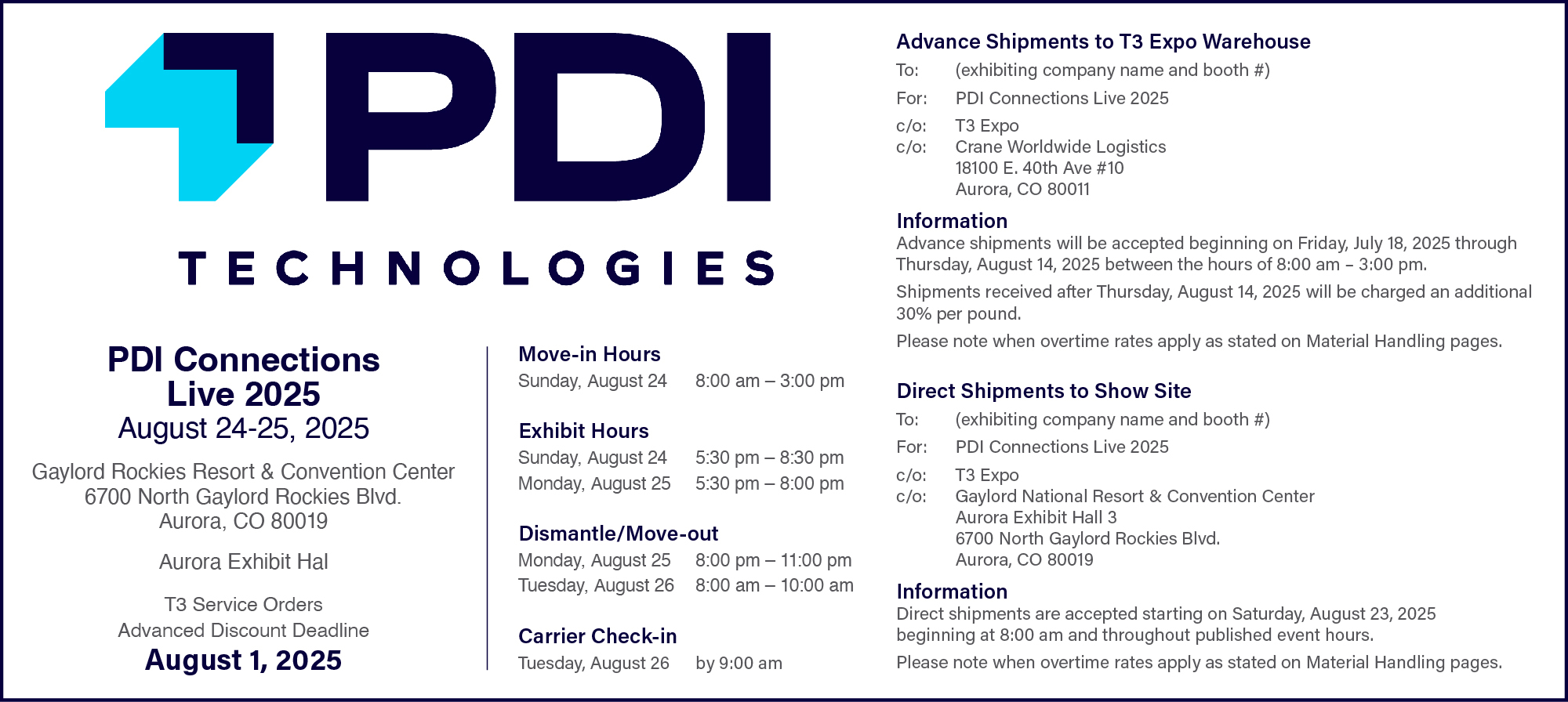 PDI

TECHNOLOGIES

PDI Connections Live 2025
August 24-25, 2025

Gaylord Rockies Resort & Convention Center
6700 North Gaylord Rockies Blvd.
Aurora, CO 80019

Aurora Exhibit Hal

T3 Service Orders
Advanced Discount Deadline
August 1, 2025

Move-in Hours
Sunday, August 24 8:00 am – 3:00 pm

Exhibit Hours
Sunday, August 24 5:30 pm – 8:30 pm
Monday, August 25 5:30 pm – 8:00 pm

Dismantle/Move-out
Monday, August 25 8:00 pm – 11:00 pm
Tuesday, August 26 8:00 am – 10:00 am

Carrier Check-in
Tuesday, August 26 by 9:00 am

Advance Shipments to T3 Expo Warehouse
To: (exhibiting company name and booth #)
For: PDI Connections Live 2025
c/o: T3 Expo
c/o: Crane Worldwide Logistics
18100 E. 40th Ave #10
Aurora, CO 80011

Information
Advance shipments will be accepted beginning on Friday, July 18, 2025 through Thursday, August 14, 2025 between the hours of 8:00 am – 3:00 pm.

Shipments received after Thursday, August 14, 2025 will be charged an additional 30% per pound.

Please note when overtime rates apply as stated on Material Handling pages.

Direct Shipments to Show Site
To: (exhibiting company name and booth #)
For: PDI Connections Live 2025
c/o: T3 Expo
c/o: Gaylord National Resort & Convention Center
Aurora Exhibit Hall 3
6700 North Gaylord Rockies Blvd.
Aurora, CO 80019

Information
Direct shipments are accepted starting on Saturday, August 23, 2025 beginning at 8:00 am and throughout published event hours.

Please note when overtime rates apply as stated on Material Handling pages.